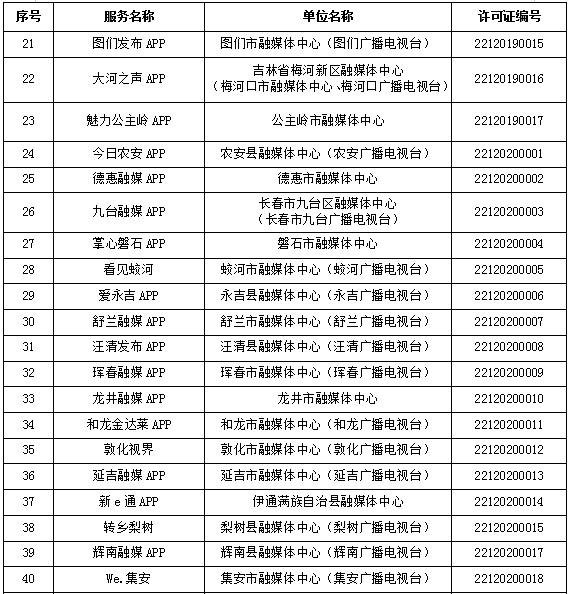 | 序号 | 服务名称 | 单位名称 | 许可证编号 |
|---|---|---|---|
| 21 | 图们发布APP | 图们市融媒体中心（图们广播电视台） | 22120190015 |
| 22 | 大河之声APP | 吉林省梅河新区融媒体中心（梅河口市融媒体中心、梅河口广播电视台） | 22120190016 |
| 23 | 魅力公主岭APP | 公主岭市融媒体中心 | 22120190017 |
| 24 | 今日农安APP | 农安县融媒体中心（农安广播电视台） | 22120200001 |
| 25 | 德惠融媒APP | 德惠市融媒体中心 | 22120200002 |
| 26 | 九台融媒APP | 长春市九台区融媒体中心（长春市九台广播电视台） | 22120200003 |
| 27 | 掌心磐石APP | 磐石市融媒体中心 | 22120200004 |
| 28 | 看见蛟河 | 蛟河市融媒体中心（蛟河广播电视台） | 22120200005 |
| 29 | 爱永吉APP | 永吉县融媒体中心（永吉广播电视台） | 22120200006 |
| 30 | 舒兰融媒APP | 舒兰市融媒体中心（舒兰广播电视台） | 22120200007 |
| 31 | 汪清发布APP | 汪清县融媒体中心（汪清广播电视台） | 22120200008 |
| 32 | 珲春融媒APP | 珲春市融媒体中心（珲春广播电视台） | 22120200009 |
| 33 | 龙井融媒APP | 龙井市融媒体中心 | 22120200010 |
| 34 | 和龙金达莱APP | 和龙市融媒体中心（和龙广播电视台） | 22120200011 |
| 35 | 敦化视界 | 敦化市融媒体中心（敦化广播电视台） | 22120200012 |
| 36 | 延吉融媒APP | 延吉市融媒体中心（延吉广播电视台） | 22120200013 |
| 37 | 新e通APP | 伊通满族自治县融媒体中心 | 22120200014 |
| 38 | 转乡梨树 | 梨树县融媒体中心（梨树广播电视台） | 22120200015 |
| 39 | 辉南融媒APP | 辉南县融媒体中心（辉南广播电视台） | 22120200017 |
| 40 | We.集安 | 集安市融媒体中心（集安广播电视台） | 22120200018 |